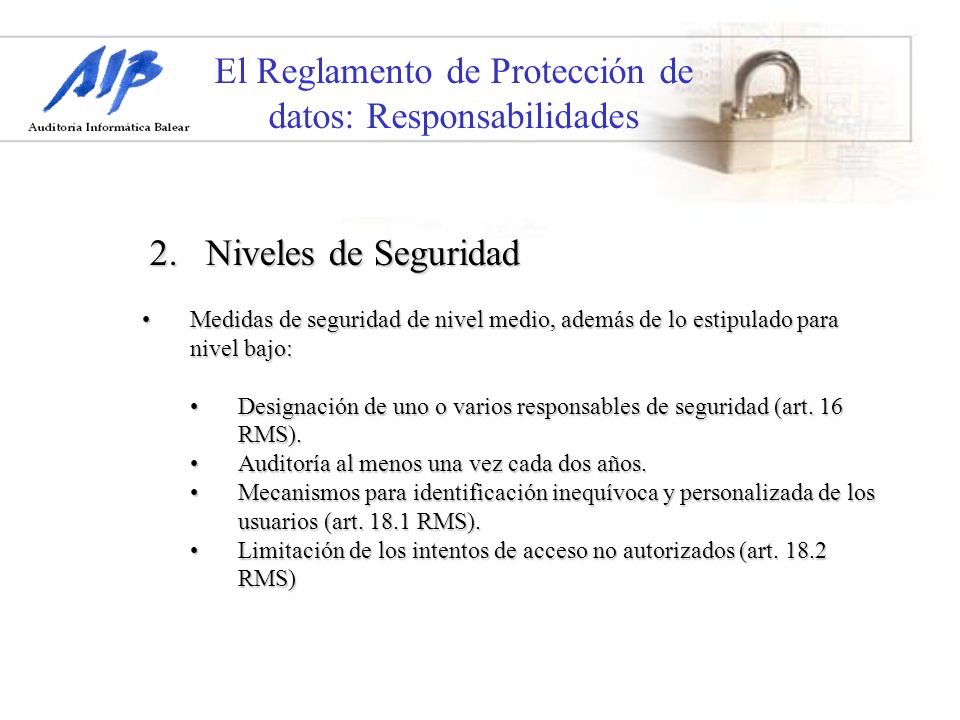 AIB
Auditoría Informática Balear

El Reglamento de Protección de datos: Responsabilidades

2. Niveles de Seguridad

• Medidas de seguridad de nivel medio, además de lo estipulado para nivel bajo:

• Designación de uno o varios responsables de seguridad (art. 16 RMS).
• Auditoría al menos una vez cada dos años.
• Mecanismos para identificación inequívoca y personalizada de los usuarios (art. 18.1 RMS).
• Limitación de los intentos de acceso no autorizados (art. 18.2 RMS)